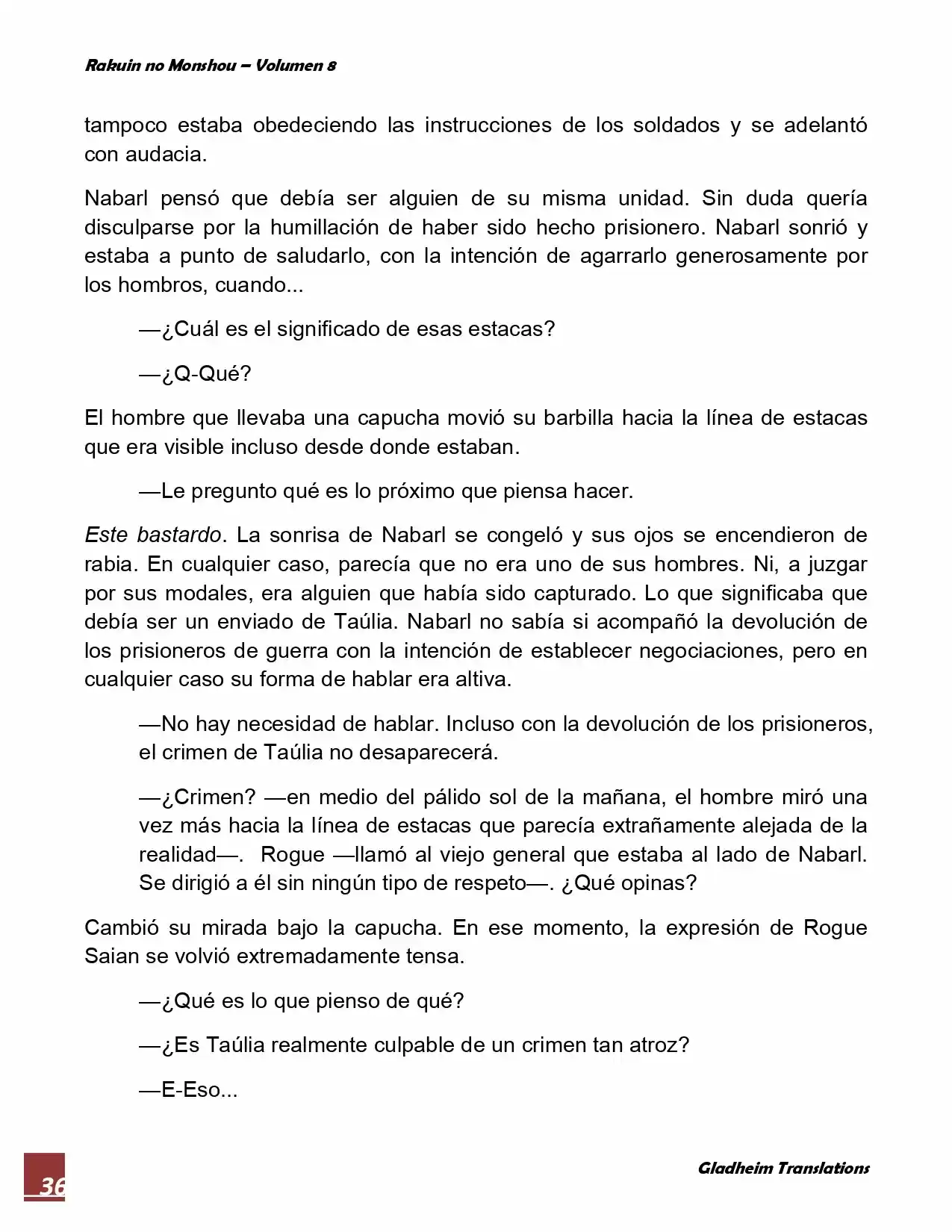 Rakuin no Monshou – Volumen 8

tampoco estaba obedeciendo las instrucciones de los soldados y se adelantó con audacia.

Nabarl pensó que debía ser alguien de su misma unidad. Sin duda quería disculparse por la humillación de haber sido hecho prisionero. Nabarl sonrió y estaba a punto de saludarlo, con la intención de agarrarlo generosamente por los hombros, cuando...

—¿Cuál es el significado de esas estacas?

—¿Q-Qué?

El hombre que llevaba una capucha movió su barbilla hacia la línea de estacas que era visible incluso desde donde estaban.

—Le pregunto qué es lo próximo que piensa hacer.

Este bastardo. La sonrisa de Nabarl se congeló y sus ojos se encendieron de rabia. En cualquier caso, parecía que no era uno de sus hombres. Ni, a juzgar por sus modales, era alguien que había sido capturado. Lo que significaba que debía ser un enviado de Taúlia. Nabarl no sabía si acompañó la devolución de los prisioneros de guerra con la intención de establecer negociaciones, pero en cualquier caso su forma de hablar era altiva.

—No hay necesidad de hablar. Incluso con la devolución de los prisioneros, el crimen de Taúlia no desaparecerá.

—¿Crimen? —en medio del pálido sol de la mañana, el hombre miró una vez más hacia la línea de estacas que parecía extrañamente alejada de la realidad—. Rogue —llamó al viejo general que estaba al lado de Nabarl. Se dirigió a él sin ningún tipo de respeto—. ¿Qué opinas?

Cambió su mirada bajo la capucha. En ese momento, la expresión de Rogue Saian se volvió extremadamente tensa.

—¿Qué es lo que pienso de qué?

—¿Es Taúlia realmente culpable de un crimen tan atroz?

—E-Eso...

36

Gladheim Translations